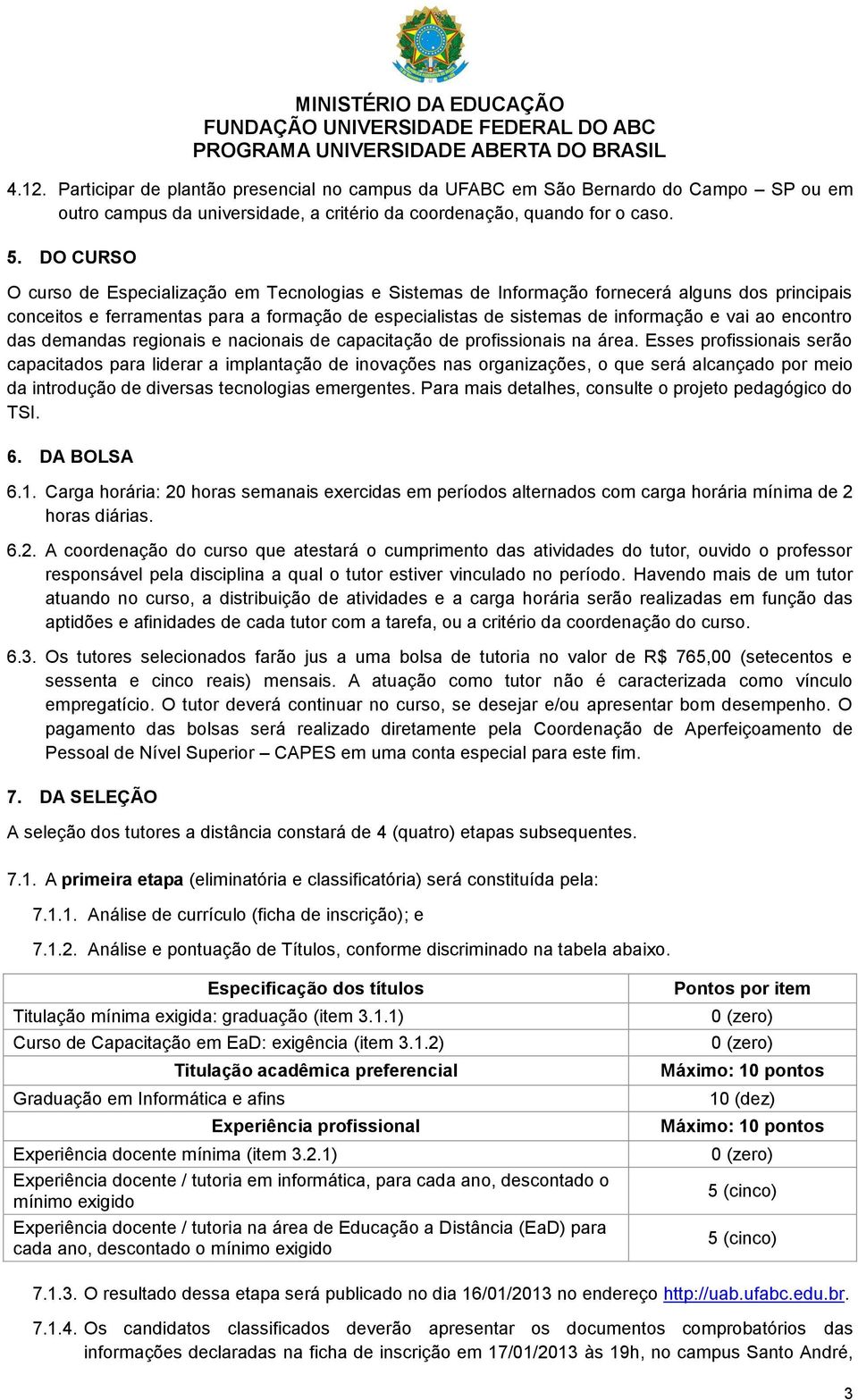 MINISTÉRIO DA EDUCAÇÃO
FUNDAÇÃO UNIVERSIDADE FEDERAL DO ABC
PROGRAMA UNIVERSIDADE ABERTA DO BRASIL

4.12. Participar de plantão presencial no campus da UFABC em São Bernardo do Campo – SP ou em outro campus da universidade, a critério da coordenação, quando for o caso.

5. DO CURSO

O curso de Especialização em Tecnologias e Sistemas de Informação fornecerá alguns dos principais conceitos e ferramentas para a formação de especialistas de sistemas de informação e vai ao encontro das demandas regionais e nacionais de capacitação de profissionais na área. Esses profissionais serão capacitados para liderar a implantação de inovações nas organizações, o que será alcançado por meio da introdução de diversas tecnologias emergentes. Para mais detalhes, consulte o projeto pedagógico do TSI.

6. DA BOLSA

6.1. Carga horária: 20 horas semanais exercidas em períodos alternados com carga horária mínima de 2 horas diárias.

6.2. A coordenação do curso que atestará o cumprimento das atividades do tutor, ouvido o professor responsável pela disciplina a qual o tutor estiver vinculado no período. Havendo mais de um tutor atuando no curso, a distribuição de atividades e a carga horária serão realizadas em função das aptidões e afinidades de cada tutor com a tarefa, ou a critério da coordenação do curso.

6.3. Os tutores selecionados farão jus a uma bolsa de tutoria no valor de R$ 765,00 (setecentos e sessenta e cinco reais) mensais. A atuação como tutor não é caracterizada como vínculo empregatício. O tutor deverá continuar no curso, se desejar e/ou apresentar bom desempenho. O pagamento das bolsas será realizado diretamente pela Coordenação de Aperfeiçoamento de Pessoal de Nível Superior – CAPES em uma conta especial para este fim.

7. DA SELEÇÃO

A seleção dos tutores a distância constará de 4 (quatro) etapas subsequentes.

7.1. A primeira etapa (eliminatória e classificatória) será constituída pela:

7.1.1. Análise de currículo (ficha de inscrição); e

7.1.2. Análise e pontuação de Títulos, conforme discriminado na tabela abaixo.

| Especificação dos títulos | Pontos por item |
|---|---|
| Titulação mínima exigida: graduação (item 3.1.1) | 0 (zero) |
| Curso de Capacitação em EaD: exigência (item 3.1.2) | 0 (zero) |
| Titulação acadêmica preferencial | Máximo: 10 pontos |
| Graduação em Informática e afins | 10 (dez) |
| Experiência profissional | Máximo: 10 pontos |
| Experiência docente mínima (item 3.2.1) | 0 (zero) |
| Experiência docente / tutoria em informática, para cada ano, descontado o mínimo exigido | 5 (cinco) |
| Experiência docente / tutoria na área de Educação a Distância (EaD) para cada ano, descontado o mínimo exigido | 5 (cinco) |

7.1.3. O resultado dessa etapa será publicado no dia 16/01/2013 no endereço http://uab.ufabc.edu.br.

7.1.4. Os candidatos classificados deverão apresentar os documentos comprobatórios das informações declaradas na ficha de inscrição em 17/01/2013 às 19h, no campus Santo André,

3